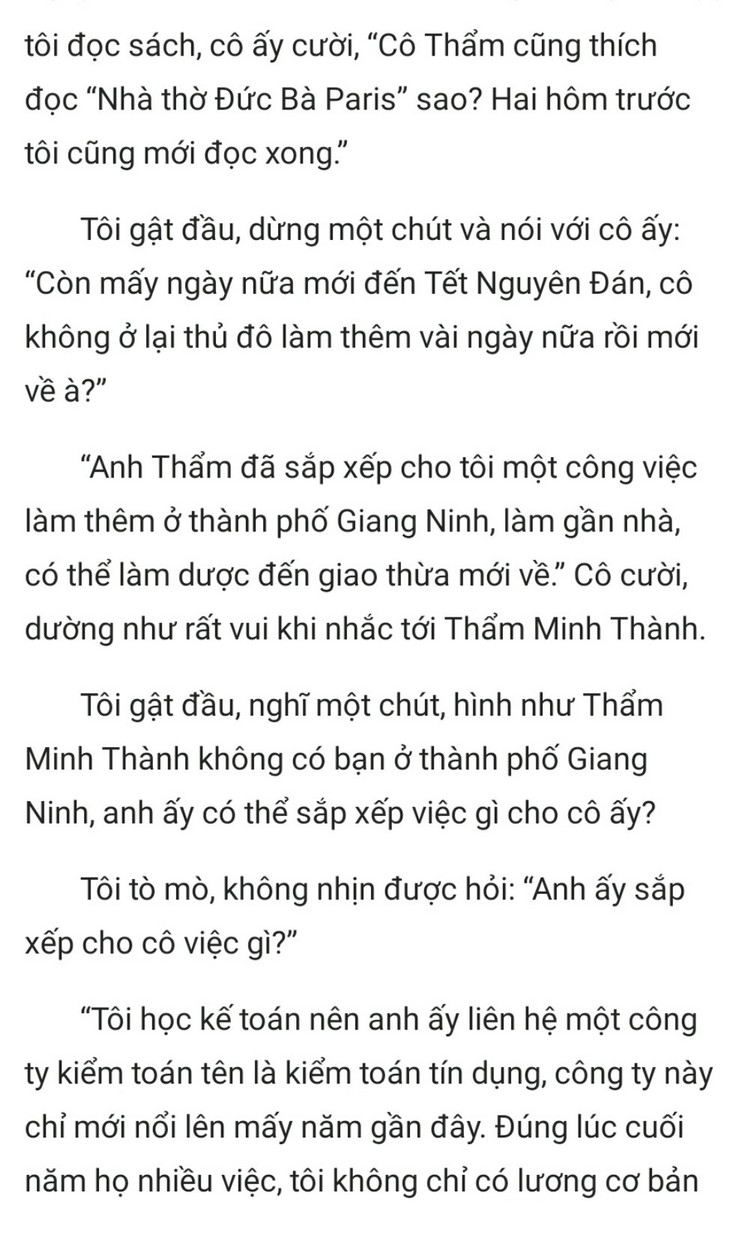 tôi đọc sách, cô ấy cười, “Cô Thẩm cũng thích đọc “Nhà thờ Đức Bà Paris” sao? Hai hôm trước tôi cũng mới đọc xong.”

Tôi gật đầu, dừng một chút và nói với cô ấy: “Còn mấy ngày nữa mới đến Tết Nguyên Đán, cô không ở lại thủ đô làm thêm vài ngày nữa rồi mới về à?”

“Anh Thẩm đã sắp xếp cho tôi một công việc làm thêm ở thành phố Giang Ninh, làm gần nhà, có thể làm dược đến giao thừa mới về.” Cô cười, dường như rất vui khi nhắc tới Thẩm Minh Thành.

Tôi gật đầu, nghĩ một chút, hình như Thẩm Minh Thành không có bạn ở thành phố Giang Ninh, anh ấy có thể sắp xếp việc gì cho cô ấy?

Tôi tò mò, không nhịn được hỏi: “Anh ấy sắp xếp cho cô việc gì?”

“Tôi học kế toán nên anh ấy liên hệ một công ty kiểm toán tên là kiểm toán tín dụng, công ty này chỉ mới nổi lên mấy năm gần đây. Đúng lúc cuối năm họ nhiều việc, tôi không chỉ có lương cơ bản